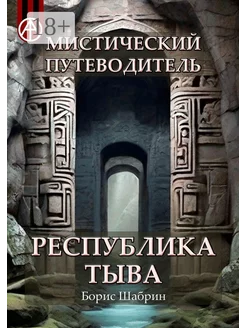 18+
МИСТИЧЕСКИЙ ПУТЕВОДИТЕЛЬ

РЕСПУБЛИКА ТЫВА

Борис Шабрин